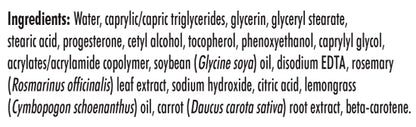 Ingredients: Water, caprylic/capric triglycerides, glycerin, glyceryl stearate, stearic acid, progesterone, cetyl alcohol, tocopherol, phenoxyethanol, caprylyl glycol, acrylates/acrylamide copolymer, soybean (Glycine soya) oil, disodium EDTA, rosemary (Rosmarinus officinalis) leaf extract, sodium hydroxide, citric acid, lemongrass (Cymbopogon schoenanthus) oil, carrot (Daucus carota sativa) root extract, beta-carotene.